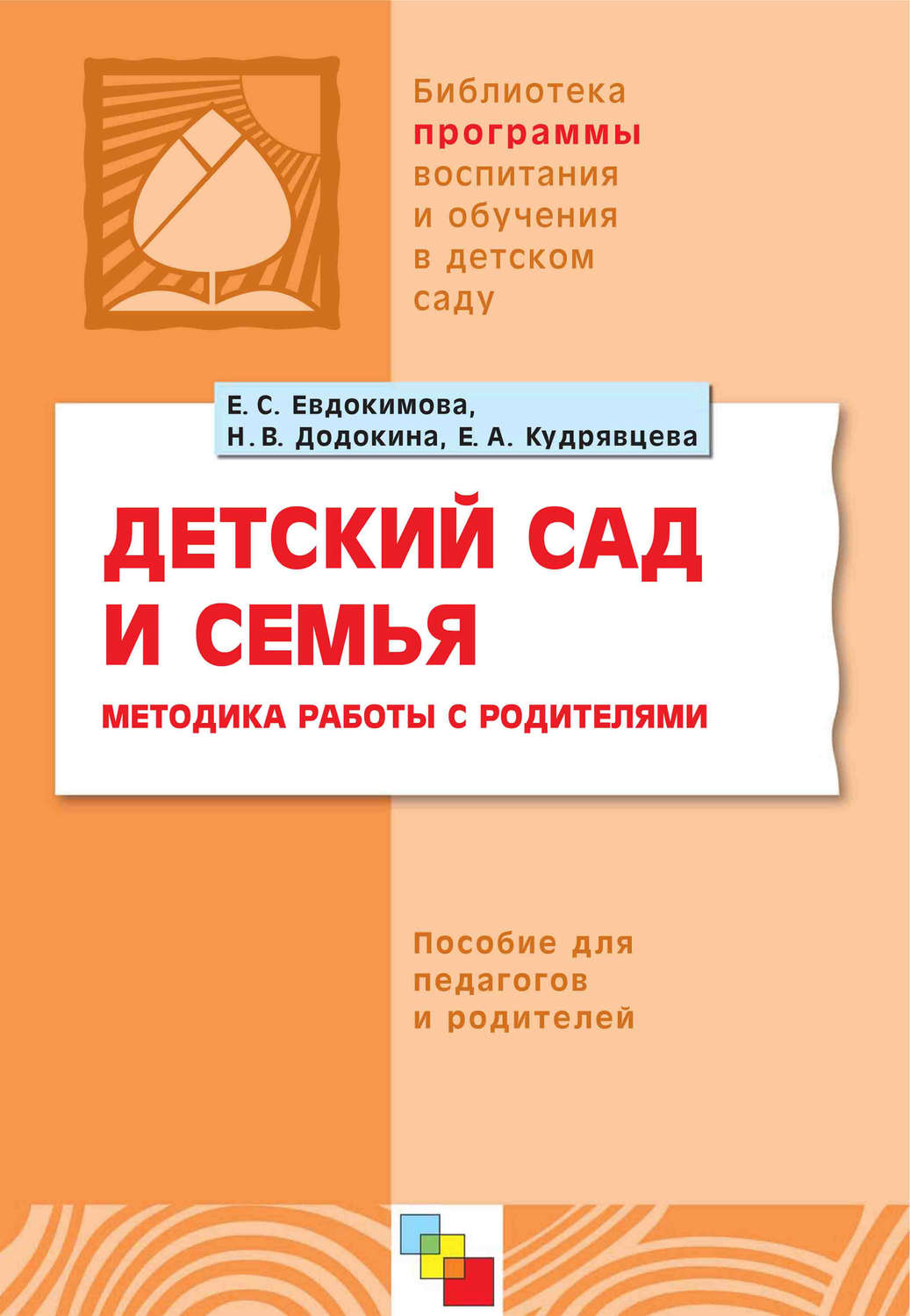 Библиотека программы воспитания и обучения в детском саду

Е. С. Евдокимова,
Н. В. Додокина, Е. А. Кудрявцева

ДЕТСКИЙ САД И СЕМЬЯ

МЕТОДИКА РАБОТЫ С РОДИТЕЛЯМИ

Пособие для педагогов и родителей